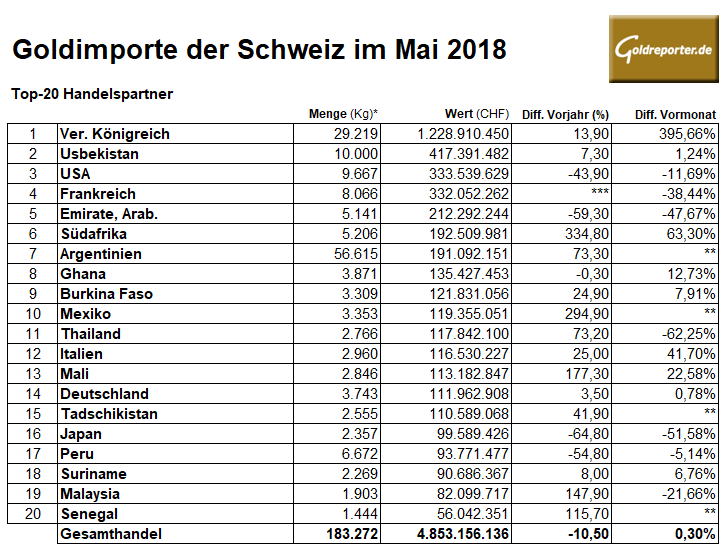 Goldimporte der Schweiz im Mai 2018

Goldreporter.de

Top-20 Handelspartner

|  |  | Menge (Kg)* | Wert (CHF) | Diff. Vorjahr (%) | Diff. Vormonat |
|---|---|---|---|---|---|
| 1 | Ver. Königreich | 29.219 | 1.228.910.450 | 13,90 | 395,66% |
| 2 | Usbekistan | 10.000 | 417.391.482 | 7,30 | 1,24% |
| 3 | USA | 9.667 | 333.539.629 | -43,90 | -11,69% |
| 4 | Frankreich | 8.066 | 332.052.262 | *** | -38,44% |
| 5 | Emirate, Arab. | 5.141 | 212.292.244 | -59,30 | -47,67% |
| 6 | Südafrika | 5.206 | 192.509.981 | 334,80 | 63,30% |
| 7 | Argentinien | 56.615 | 191.092.151 | 73,30 | ** |
| 8 | Ghana | 3.871 | 135.427.453 | -0,30 | 12,73% |
| 9 | Burkina Faso | 3.309 | 121.831.056 | 24,90 | 7,91% |
| 10 | Mexiko | 3.353 | 119.355.051 | 294,90 | ** |
| 11 | Thailand | 2.766 | 117.842.100 | 73,20 | -62,25% |
| 12 | Italien | 2.960 | 116.530.227 | 25,00 | 41,70% |
| 13 | Mali | 2.846 | 113.182.847 | 177,30 | 22,58% |
| 14 | Deutschland | 3.743 | 111.962.908 | 3,50 | 0,78% |
| 15 | Tadschikistan | 2.555 | 110.589.068 | 41,90 | ** |
| 16 | Japan | 2.357 | 99.589.426 | -64,80 | -51,58% |
| 17 | Peru | 6.672 | 93.771.477 | -54,80 | -5,14% |
| 18 | Suriname | 2.269 | 90.686.367 | 8,00 | 6,76% |
| 19 | Malaysia | 1.903 | 82.099.717 | 147,90 | -21,66% |
| 20 | Senegal | 1.444 | 56.042.351 | 115,70 | ** |
|  | Gesamthandel | 183.272 | 4.853.156.136 | -10,50 | 0,30% |